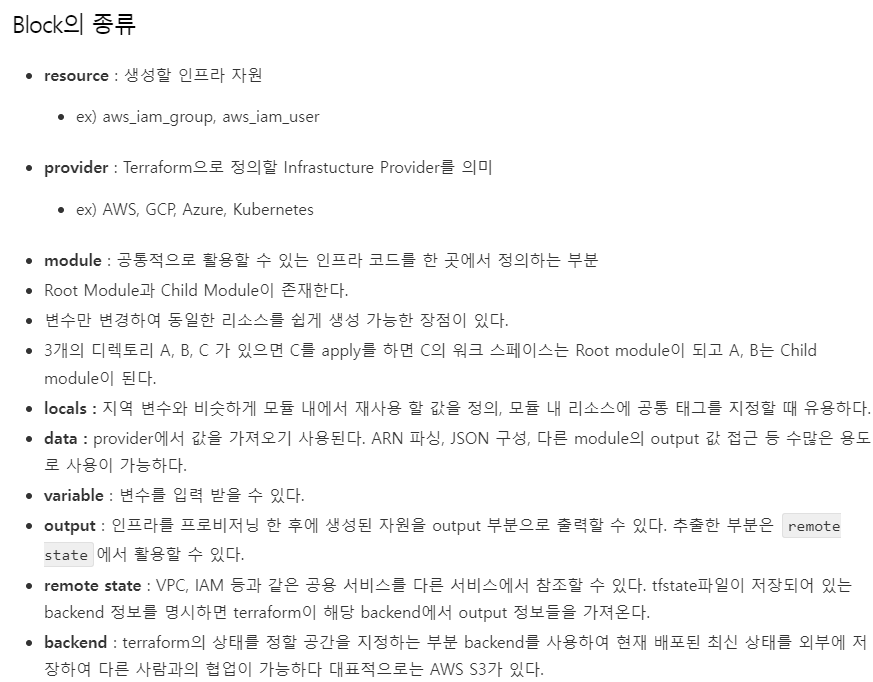 Block의 종류

- **resource** : 생성할 인프라 자원
  - ex) aws_iam_group, aws_iam_user

- **provider** : Terraform으로 정의할 Infrastucture Provider를 의미
  - ex) AWS, GCP, Azure, Kubernetes

- **module** : 공통적으로 활용할 수 있는 인프라 코드를 한 곳에서 정의하는 부분
- Root Module과 Child Module이 존재한다.
- 변수만 변경하여 동일한 리소스를 쉽게 생성 가능한 장점이 있다.
- 3개의 디렉토리 A, B, C 가 있으면 C를 apply를 하면 C의 워크 스페이스는 Root module이 되고 A, B는 Child module이 된다.
- **locals :** 지역 변수와 비슷하게 모듈 내에서 재사용 할 값을 정의, 모듈 내 리소스에 공통 태그를 지정할 때 유용하다.
- **data :** provider에서 값을 가져오기 사용된다. ARN 파싱, JSON 구성, 다른 module의 output 값 접근 등 수많은 용도로 사용이 가능하다.
- **variable** : 변수를 입력 받을 수 있다.
- **output** : 인프라를 프로비저닝 한 후에 생성된 자원을 output 부분으로 출력할 수 있다. 추출한 부분은 remote state 에서 활용할 수 있다.
- **remote state** : VPC, IAM 등과 같은 공용 서비스를 다른 서비스에서 참조할 수 있다. tfstate파일이 저장되어 있는 backend 정보를 명시하면 terraform이 해당 backend에서 output 정보들을 가져온다.
- **backend** : terraform의 상태를 정할 공간을 지정하는 부분 backend를 사용하여 현재 배포된 최신 상태를 외부에 저장하여 다른 사람과의 협업이 가능하다 대표적으로는 AWS S3가 있다.